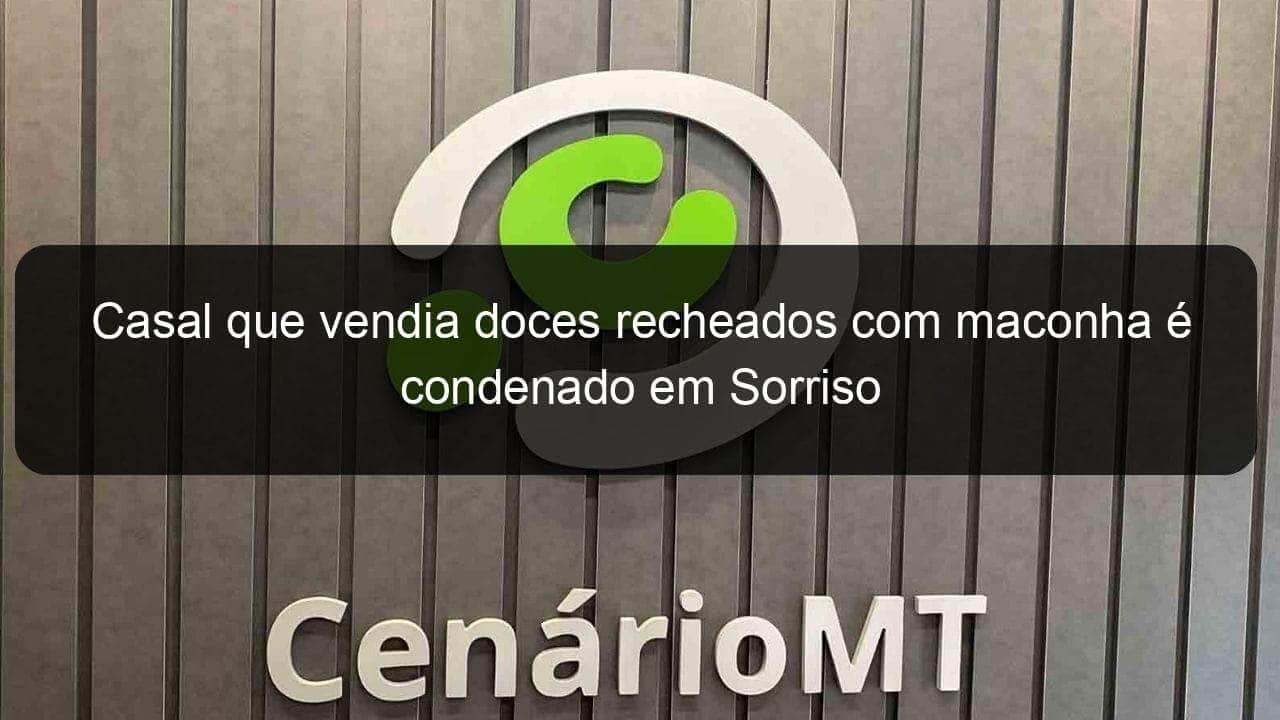 Casal que vendia doces recheados com maconha é condenado em Sorriso

CenárioMT